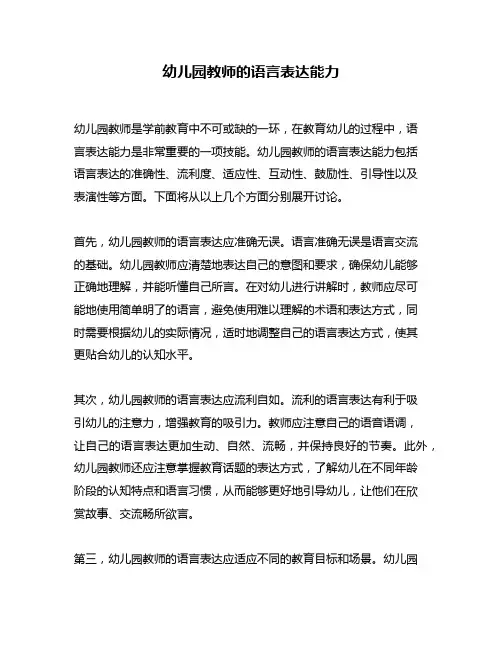 幼儿园教师的语言表达能力

幼儿园教师是学前教育中不可或缺的一环，在教育幼儿的过程中，语言表达能力是非常重要的一项技能。幼儿园教师的语言表达能力包括语言表达的准确性、流利度、适应性、互动性、鼓励性、引导性以及表演性等方面。下面将从以上几个方面分别展开讨论。

首先，幼儿园教师的语言表达应准确无误。语言准确无误是语言交流的基础。幼儿园教师应清楚地表达自己的意图和要求，确保幼儿能够正确地理解，并能听懂自己所言。在对幼儿进行讲解时，教师应尽可能地使用简单明了的语言，避免使用难以理解的术语和表达方式，同时需要根据幼儿的实际情况，适时地调整自己的语言表达方式，使其更贴合幼儿的认知水平。

其次，幼儿园教师的语言表达应流利自如。流利的语言表达有利于吸引幼儿的注意力，增强教育的吸引力。教师应注意自己的语音语调，让自己的语言表达更加生动、自然、流畅，并保持良好的节奏。此外，幼儿园教师还应注意掌握教育话题的表达方式，了解幼儿在不同年龄阶段的认知特点和语言习惯，从而能够更好地引导幼儿，让他们在欣赏故事、交流畅所欲言。

第三，幼儿园教师的语言表达应适应不同的教育目标和场景。幼儿园